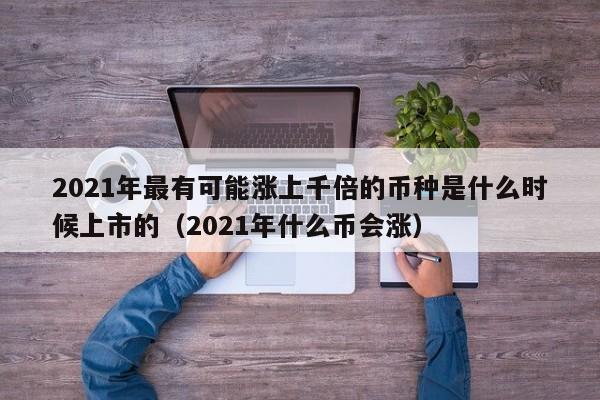 2021年最有可能涨上千倍的币种是什么时候上市的（2021年什么币会涨）